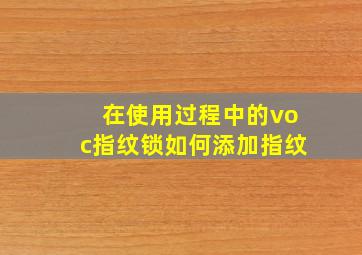 在使用过程中的voc指纹锁如何添加指纹